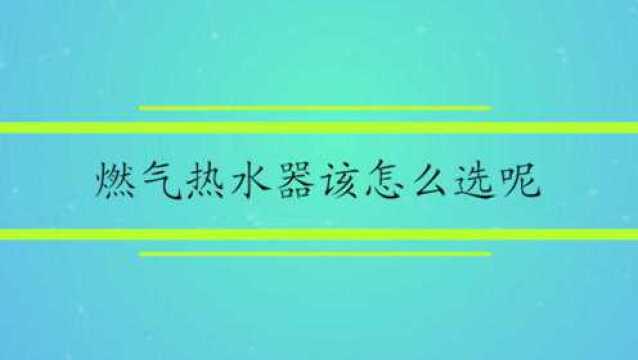 燃气热水器该怎么选呢